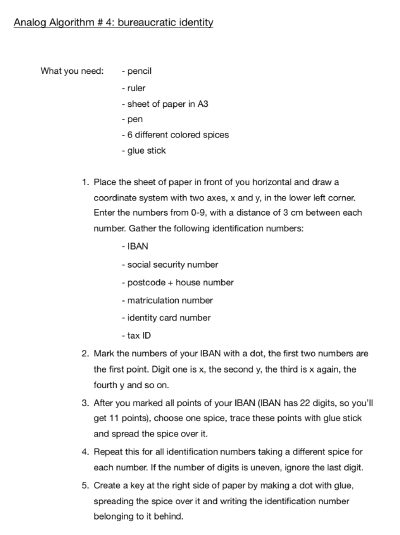 Analog Algorithm # 4: bureaucratic identity

What you need:
- pencil
- ruler
- sheet of paper in A3
- pen
- 6 different colored spices
- glue stick

1. Place the sheet of paper in front of you horizontal and draw a coordinate system with two axes, x and y, in the lower left corner. Enter the numbers from 0-9, with a distance of 3 cm between each number. Gather the following identification numbers:
- IBAN
- social security number
- postcode + house number
- matriculation number
- identity card number
- tax ID
2. Mark the numbers of your IBAN with a dot, the first two numbers are the first point. Digit one is x, the second y, the third is x again, the fourth y and so on.
3. After you marked all points of your IBAN (IBAN has 22 digits, so you'll get 11 points), choose one spice, trace these points with glue stick and spread the spice over it.
4. Repeat this for all identification numbers taking a different spice for each number. If the number of digits is uneven, ignore the last digit.
5. Create a key at the right side of paper by making a dot with glue, spreading the spice over it and writing the identification number belonging to it behind.